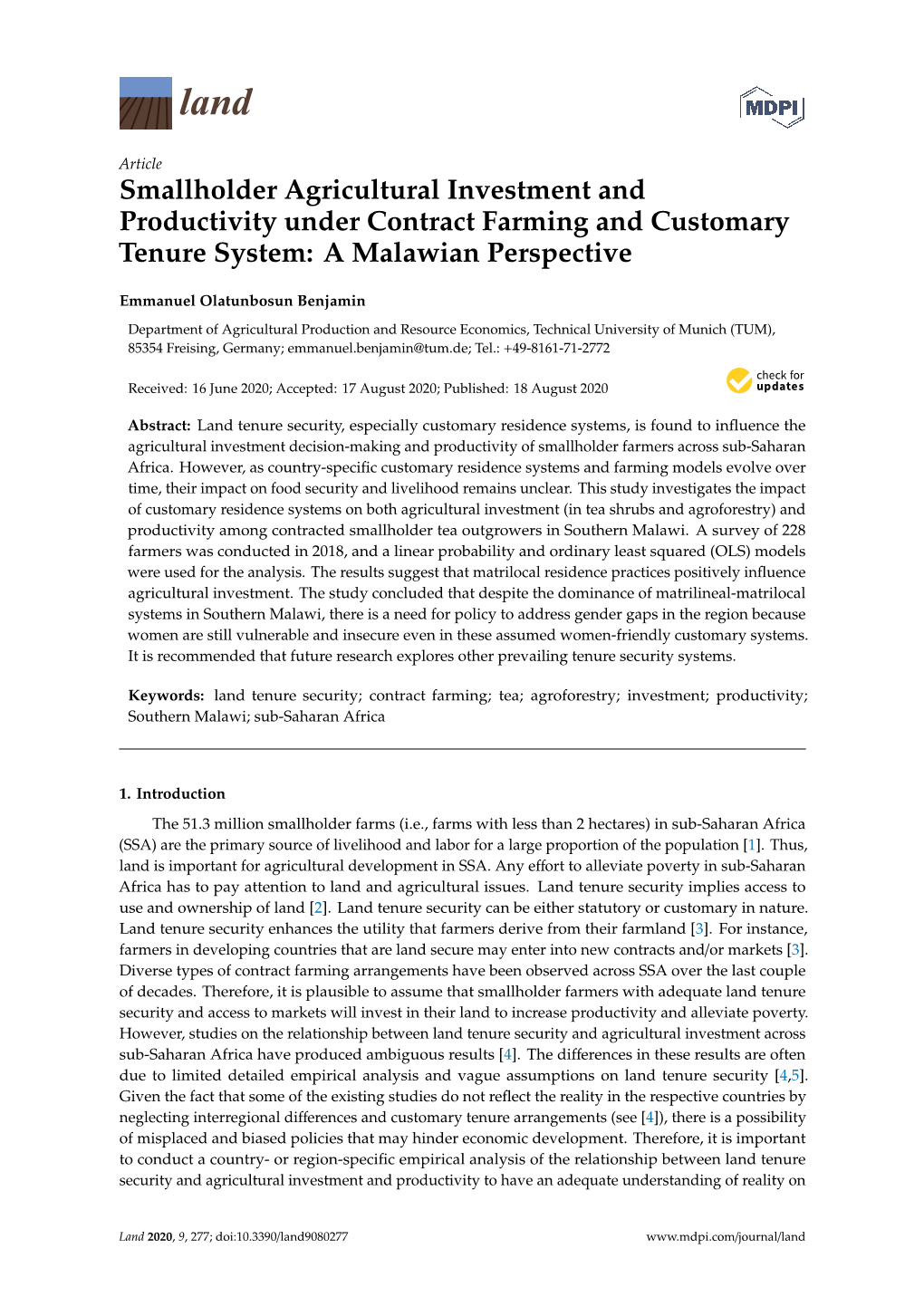 land

MDPI

Article

Smallholder Agricultural Investment and Productivity under Contract Farming and Customary Tenure System: A Malawian Perspective

Emmanuel Olatunbosun Benjamin

Department of Agricultural Production and Resource Economics, Technical University of Munich (TUM), 85354 Freising, Germany; emmanuel.benjamin@tum.de; Tel.: +49-8161-71-2772

Received: 16 June 2020; Accepted: 17 August 2020; Published: 18 August 2020

check for updates

Abstract: Land tenure security, especially customary residence systems, is found to influence the agricultural investment decision-making and productivity of smallholder farmers across sub-Saharan Africa. However, as country-specific customary residence systems and farming models evolve over time, their impact on food security and livelihood remains unclear. This study investigates the impact of customary residence systems on both agricultural investment (in tea shrubs and agroforestry) and productivity among contracted smallholder tea outgrowers in Southern Malawi. A survey of 228 farmers was conducted in 2018, and a linear probability and ordinary least squared (OLS) models were used for the analysis. The results suggest that matrilocal residence practices positively influence agricultural investment. The study concluded that despite the dominance of matrilineal-matrilocal systems in Southern Malawi, there is a need for policy to address gender gaps in the region because women are still vulnerable and insecure even in these assumed women-friendly customary systems. It is recommended that future research explores other prevailing tenure security systems.

Keywords: land tenure security; contract farming; tea; agroforestry; investment; productivity; Southern Malawi; sub-Saharan Africa

1. Introduction

The 51.3 million smallholder farms (i.e., farms with less than 2 hectares) in sub-Saharan Africa (SSA) are the primary source of livelihood and labor for a large proportion of the population [1]. Thus, land is important for agricultural development in SSA. Any effort to alleviate poverty in sub-Saharan Africa has to pay attention to land and agricultural issues. Land tenure security implies access to use and ownership of land [2]. Land tenure security can be either statutory or customary in nature. Land tenure security enhances the utility that farmers derive from their farmland [3]. For instance, farmers in developing countries that are land secure may enter into new contracts and/or markets [3]. Diverse types of contract farming arrangements have been observed across SSA over the last couple of decades. Therefore, it is plausible to assume that smallholder farmers with adequate land tenure security and access to markets will invest in their land to increase productivity and alleviate poverty. However, studies on the relationship between land tenure security and agricultural investment across sub-Saharan Africa have produced ambiguous results [4]. The differences in these results are often due to limited detailed empirical analysis and vague assumptions on land tenure security [4,5]. Given the fact that some of the existing studies do not reflect the reality in the respective countries by neglecting interregional differences and customary tenure arrangements (see [4]), there is a possibility of misplaced and biased policies that may hinder economic development. Therefore, it is important to conduct a country- or region-specific empirical analysis of the relationship between land tenure security and agricultural investment and productivity to have an adequate understanding of reality on

Land 2020, 9, 277; doi:10.3390/land9080277

www.mdpi.com/journal/land